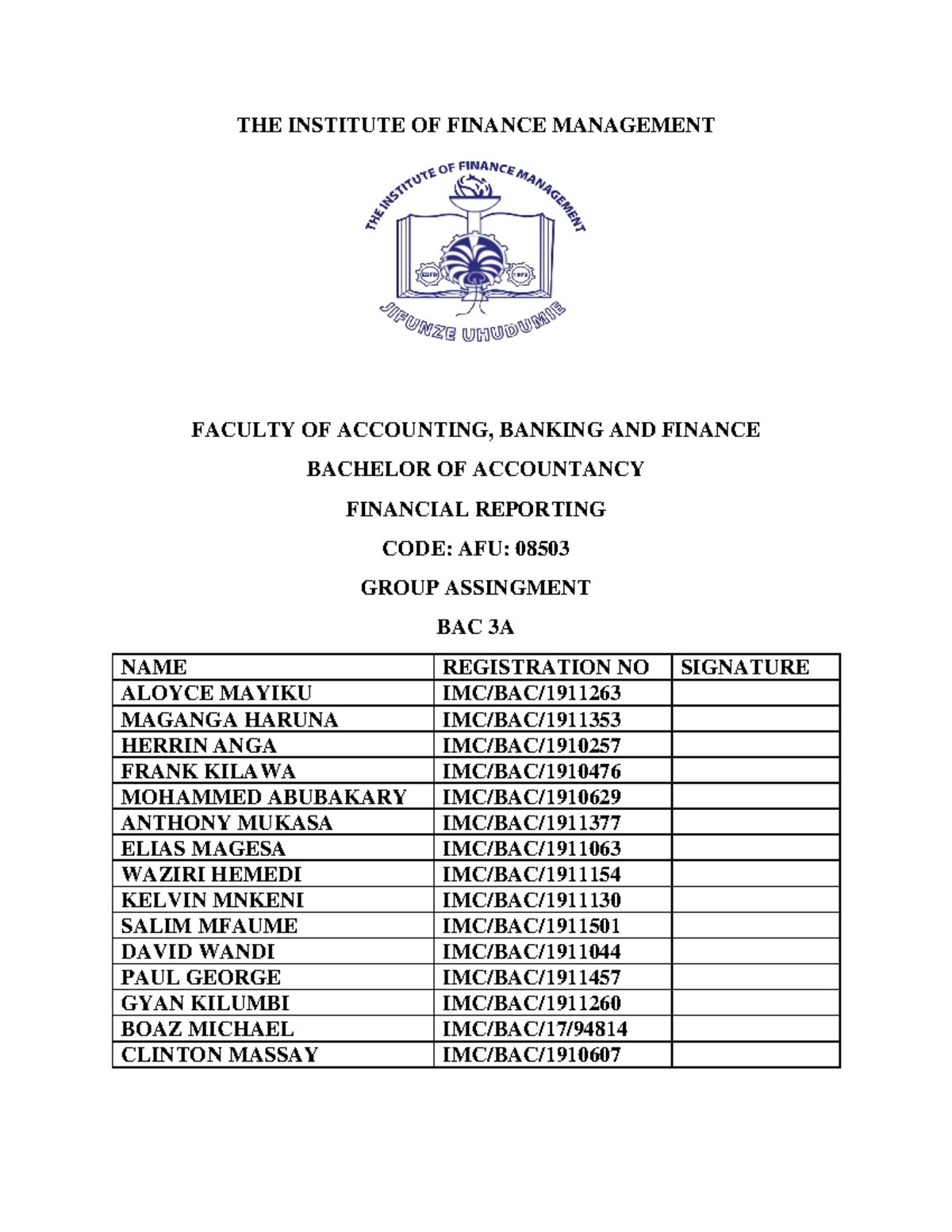 THE INSTITUTE OF FINANCE MANAGEMENT

THE INSTITUTE OF FINANCE MANAGEMENT

ESTD 1972

JIFUNZE UHUDUMIE

FACULTY OF ACCOUNTING, BANKING AND FINANCE

BACHELOR OF ACCOUNTANCY

FINANCIAL REPORTING

CODE: AFU: 08503

GROUP ASSINGMENT

BAC 3A

| NAME | REGISTRATION NO | SIGNATURE |
|---|---|---|
| ALOYCE MAYIKU | IMC/BAC/1911263 | |
| MAGANGA HARUNA | IMC/BAC/1911353 | |
| HERRIN ANGA | IMC/BAC/1910257 | |
| FRANK KILAWA | IMC/BAC/1910476 | |
| MOHAMMED ABUBAKARY | IMC/BAC/1910629 | |
| ANTHONY MUKASA | IMC/BAC/1911377 | |
| ELIAS MAGESA | IMC/BAC/1911063 | |
| WAZIRI HEMEDI | IMC/BAC/1911154 | |
| KELVIN MNKENI | IMC/BAC/1911130 | |
| SALIM MFAUME | IMC/BAC/1911501 | |
| DAVID WANDI | IMC/BAC/1911044 | |
| PAUL GEORGE | IMC/BAC/1911457 | |
| GYAN KILUMBI | IMC/BAC/1911260 | |
| BOAZ MICHAEL | IMC/BAC/17/94814 | |
| CLINTON MASSAY | IMC/BAC/1910607 | |